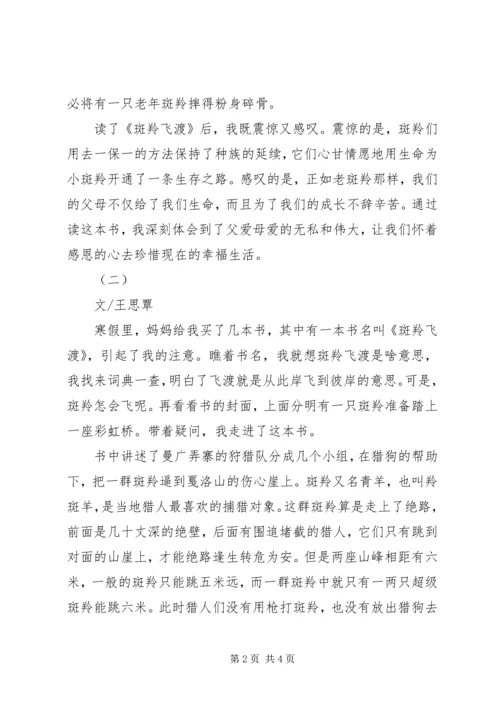 必将有一只老年斑羚摔得粉身碎骨。

读了《斑羚飞渡》后，我既震惊又感叹。震惊的是，斑羚们用去一保一的方法保持了种族的延续，它们心甘情愿地用生命为小斑羚开通了一条生存之路。感叹的是，正如老斑羚那样，我们的父母不仅给了我们生命，而且为了我们的成长不辞辛苦。通过读这本书，我深刻体会到了父爱母爱的无私和伟大，让我们怀着感恩的心去珍惜现在的幸福生活。

（二）

文/王思覃

寒假里，妈妈给我买了几本书，其中有一本书名叫《斑羚飞渡》，引起了我的注意。瞧着书名，我就想斑羚飞渡是啥意思，我找来词典一查，明白了飞渡就是从此岸飞到彼岸的意思。可是，斑羚怎会飞呢。再看看书的封面，上面分明有一只斑羚准备踏上一座彩虹桥。带着疑问，我走进了这本书。

书中讲述了曼广弄寨的狩猎队分成几个小组，在猎狗的帮助下，把一群斑羚逼到戛洛山的伤心崖上。斑羚又名青羊，也叫羚斑羊，是当地猎人最喜欢的捕猎对象。这群斑羚算是走上了绝路，前面是几十丈深的绝壁，后面有围追堵截的猎人，它们只有跳到对面的山崖上，才能绝路逢生转危为安。但是两座山峰相距有六米，一般的斑羚只能跳五米远，而一群斑羚中就只有一两只超级斑羚能跳六米。此时猎人们没有用枪打斑羚，也没有放出猎狗去

第 2 页 共 4 页